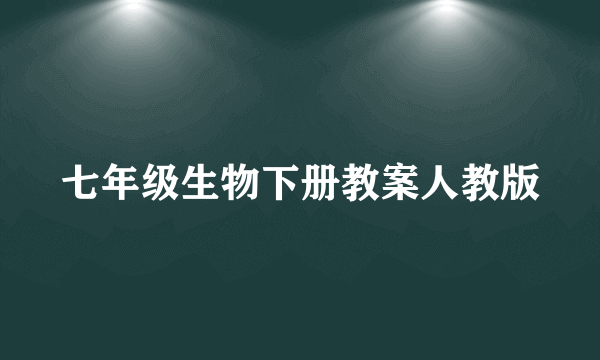 七年级生物下册教案人教版